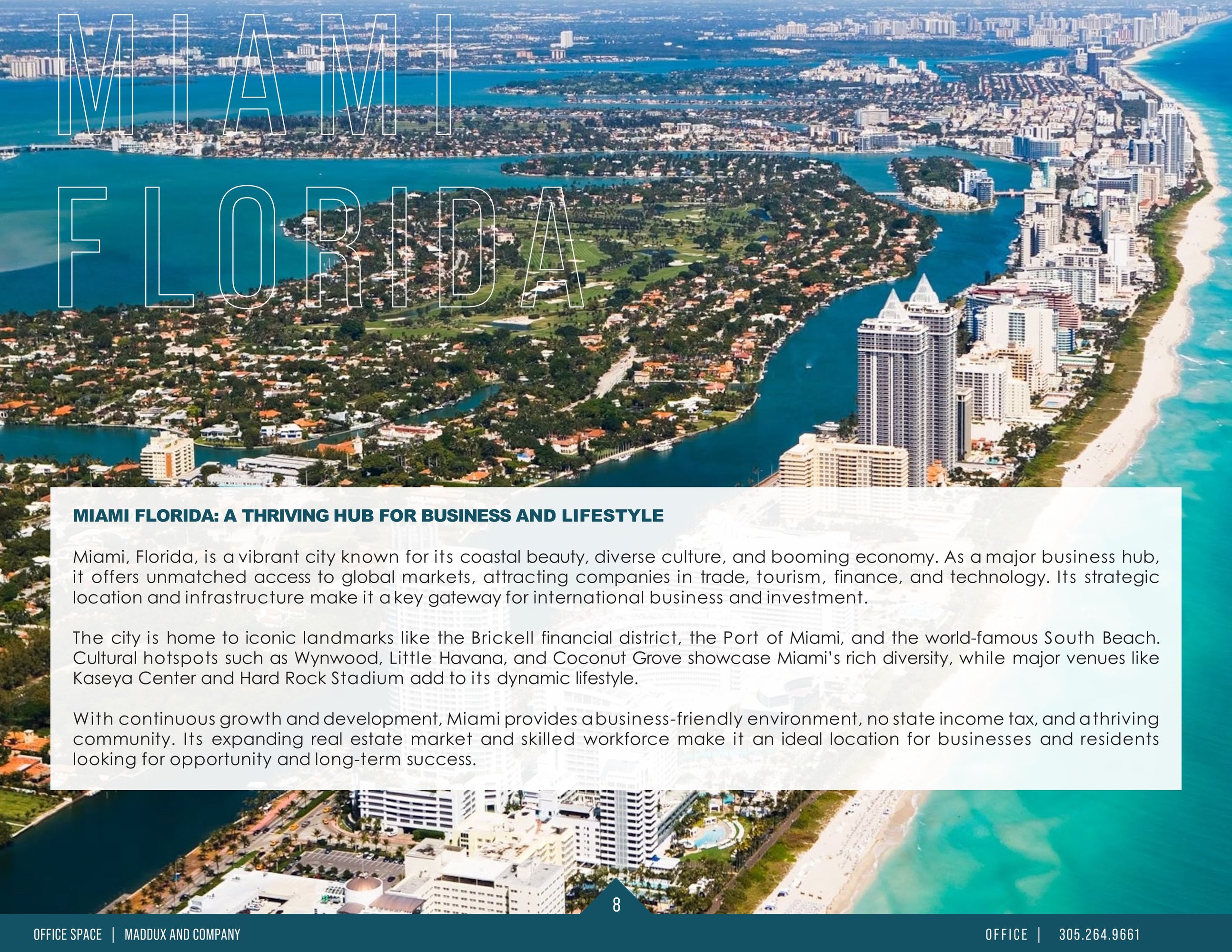 MIAMI
FLORIDA

MIAMI FLORIDA: A THRIVING HUB FOR BUSINESS AND LIFESTYLE

Miami, Florida, is a vibrant city known for its coastal beauty, diverse culture, and booming economy. As a major business hub, it offers unmatched access to global markets, attracting companies in trade, tourism, finance, and technology. Its strategic location and infrastructure make it a key gateway for international business and investment.

The city is home to iconic landmarks like the Brickell financial district, the Port of Miami, and the world-famous South Beach. Cultural hotspots such as Wynwood, Little Havana, and Coconut Grove showcase Miami's rich diversity, while major venues like Kaseya Center and Hard Rock Stadium add to its dynamic lifestyle.

With continuous growth and development, Miami provides a business-friendly environment, no state income tax, and a thriving community. Its expanding real estate market and skilled workforce make it an ideal location for businesses and residents looking for opportunity and long-term success.

8

OFFICE SPACE | MADDUX AND COMPANY

OFFICE | 305.264.9661